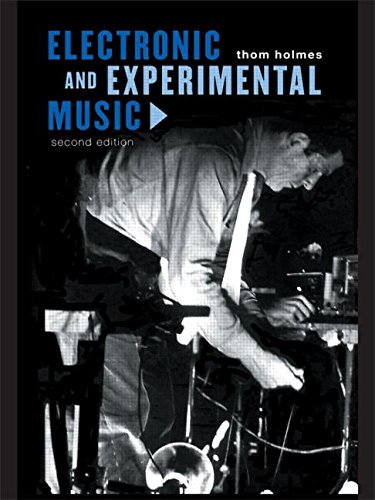 ELECTRONIC AND EXPERIMENTAL MUSIC

thom holmes

second edition